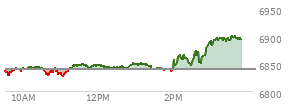 6950
6900
6850
6800
10AM
12PM
2PM